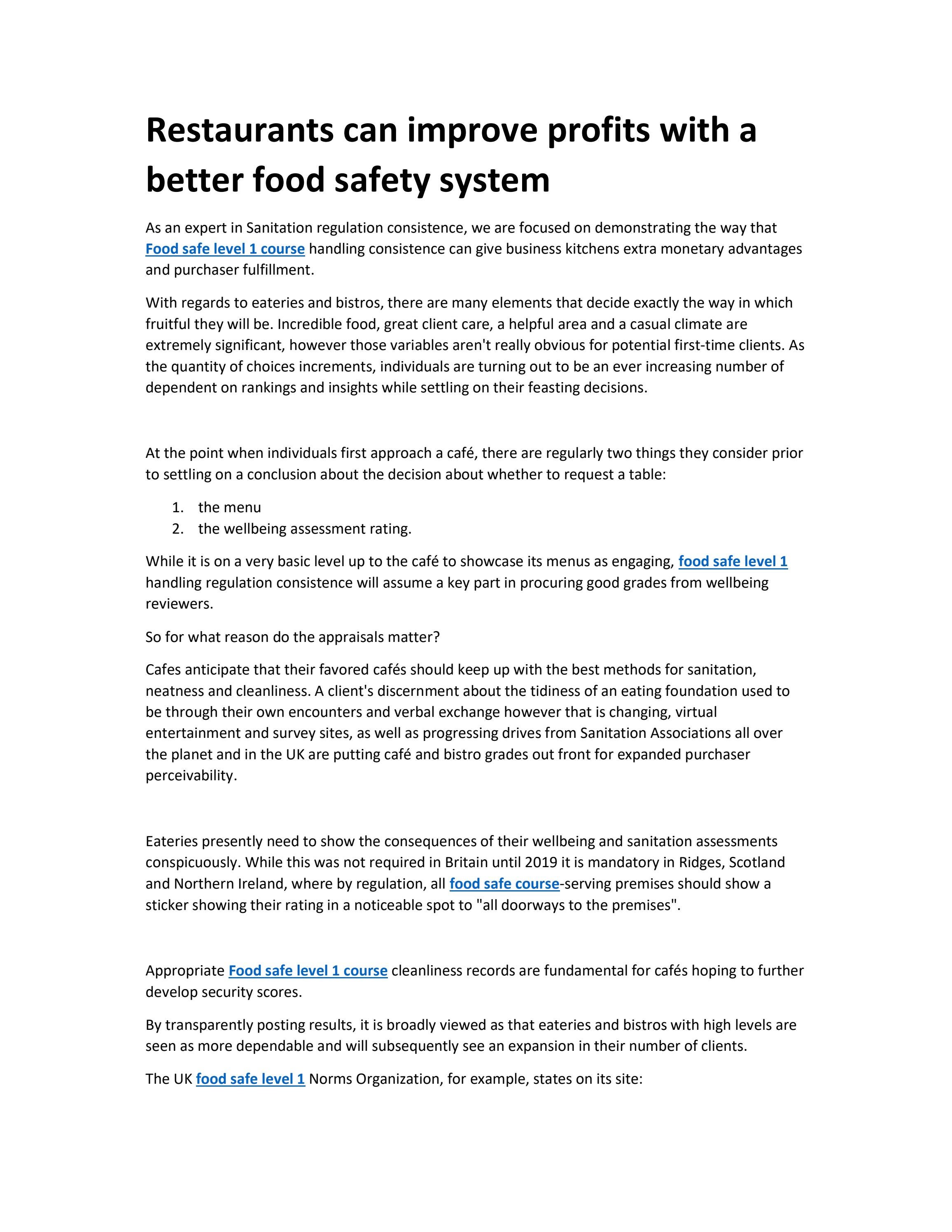 Restaurants can improve profits with a better food safety system

As an expert in Sanitation regulation consistence, we are focused on demonstrating the way that Food safe level 1 course handling consistence can give business kitchens extra monetary advantages and purchaser fulfillment.

With regards to eateries and bistros, there are many elements that decide exactly the way in which fruitful they will be. Incredible food, great client care, a helpful area and a casual climate are extremely significant, however those variables aren't really obvious for potential first-time clients. As the quantity of choices increments, individuals are turning out to be an ever increasing number of dependent on rankings and insights while settling on their feasting decisions.

At the point when individuals first approach a café, there are regularly two things they consider prior to settling on a conclusion about the decision about whether to request a table:

1. the menu
2. the wellbeing assessment rating.

While it is on a very basic level up to the café to showcase its menus as engaging, food safe level 1 handling regulation consistence will assume a key part in procuring good grades from wellbeing reviewers.

So for what reason do the appraisals matter?

Cafes anticipate that their favored cafés should keep up with the best methods for sanitation, neatness and cleanliness. A client's discernment about the tidiness of an eating foundation used to be through their own encounters and verbal exchange however that is changing, virtual entertainment and survey sites, as well as progressing drives from Sanitation Associations all over the planet and in the UK are putting café and bistro grades out front for expanded purchaser perceivability.

Eateries presently need to show the consequences of their wellbeing and sanitation assessments conspicuously. While this was not required in Britain until 2019 it is mandatory in Ridges, Scotland and Northern Ireland, where by regulation, all food safe course-serving premises should show a sticker showing their rating in a noticeable spot to "all doorways to the premises".

Appropriate Food safe level 1 course cleanliness records are fundamental for cafés hoping to further develop security scores.

By transparently posting results, it is broadly viewed as that eateries and bistros with high levels are seen as more dependable and will subsequently see an expansion in their number of clients.

The UK food safe level 1 Norms Organization, for example, states on its site: